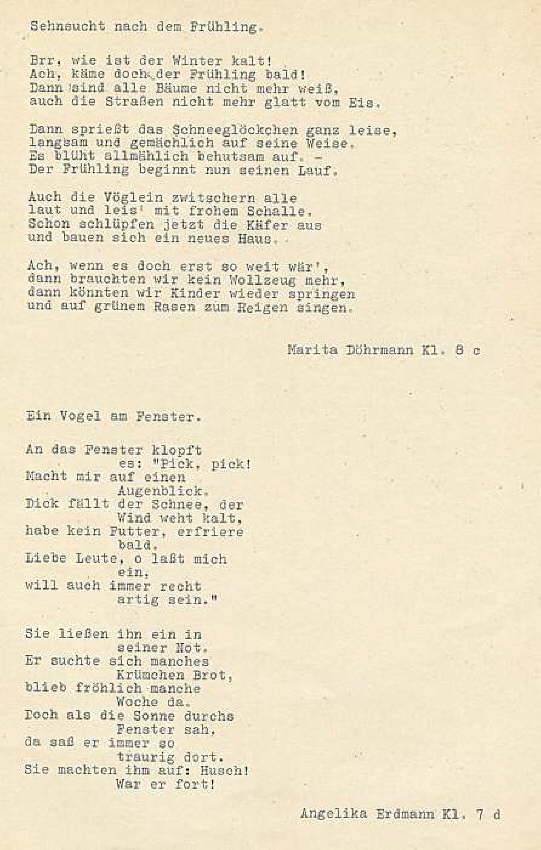 Sehnsucht nach dem Frühling.

Brr, wie ist der Winter kalt!
Ach, käme doch der Frühling bald!
Dann sind alle Bäume nicht mehr weiß,
auch die Straßen nicht mehr glatt vom Eis.

Dann sprießt das Schneeglöckchen ganz leise,
langsam und gemächlich auf seine Weise.
Es blüht allmählich behutsam auf. -
Der Frühling beginnt nun seinen Lauf.

Auch die Vöglein zwitschern alle
laut und leis' mit frohem Schalle.
Schon schlüpfen jetzt die Käfer aus
und bauen sich ein neues Haus.

Ach, wenn es doch erst so weit wär',
dann brauchten wir kein Wollzeug mehr,
dann könnten wir Kinder wieder springen
und auf grünem Rasen zum Reigen singen.

Marita Döhrmann Kl. 8 c

Ein Vogel am Fenster.

An das Fenster klopft
es: "Pick, pick!
Macht mir auf einen
Augenblick.
Dick fällt der Schnee, der
Wind weht kalt,
habe kein Futter, erfriere
bald.
Liebe Leute, o laßt mich
ein,
will auch immer recht
artig sein."

Sie ließen ihn ein in
seiner Not.
Er suchte sich manches
Krümchen Brot,
blieb fröhlich manche
Woche da.
Doch als die Sonne durchs
Fenster sah,
da saß er immer so
traurig dort.
Sie machten ihm auf: Husch!
War er fort!

Angelika Erdmann Kl. 7 d